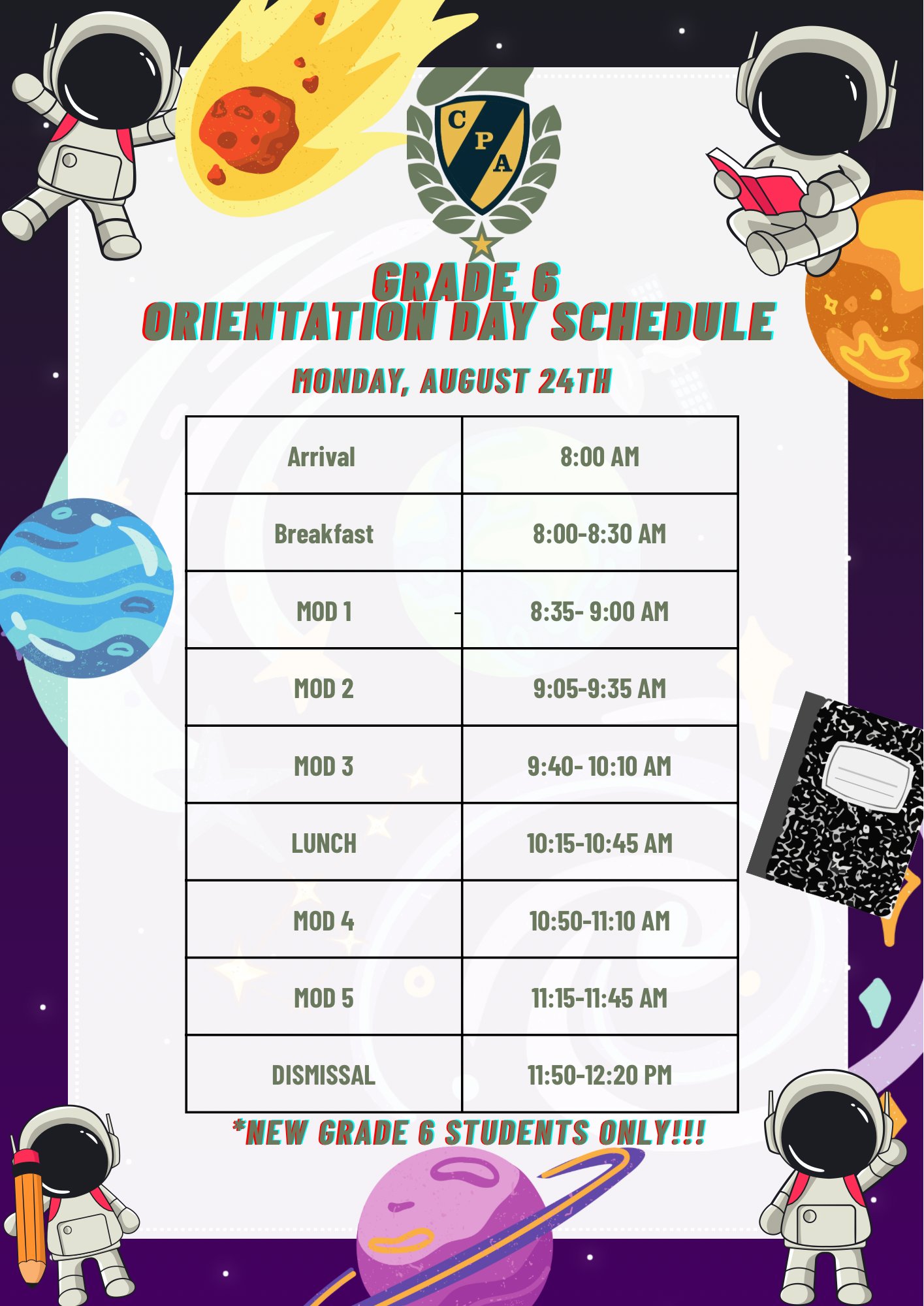 C P A

GRADE 6
ORIENTATION DAY SCHEDULE

MONDAY, AUGUST 24TH

| Arrival | 8:00 AM |
|---|---|
| Breakfast | 8:00-8:30 AM |
| MOD 1 | 8:35- 9:00 AM |
| MOD 2 | 9:05-9:35 AM |
| MOD 3 | 9:40- 10:10 AM |
| LUNCH | 10:15-10:45 AM |
| MOD 4 | 10:50-11:10 AM |
| MOD 5 | 11:15-11:45 AM |
| DISMISSAL | 11:50-12:20 PM |

*NEW GRADE 6 STUDENTS ONLY!!!